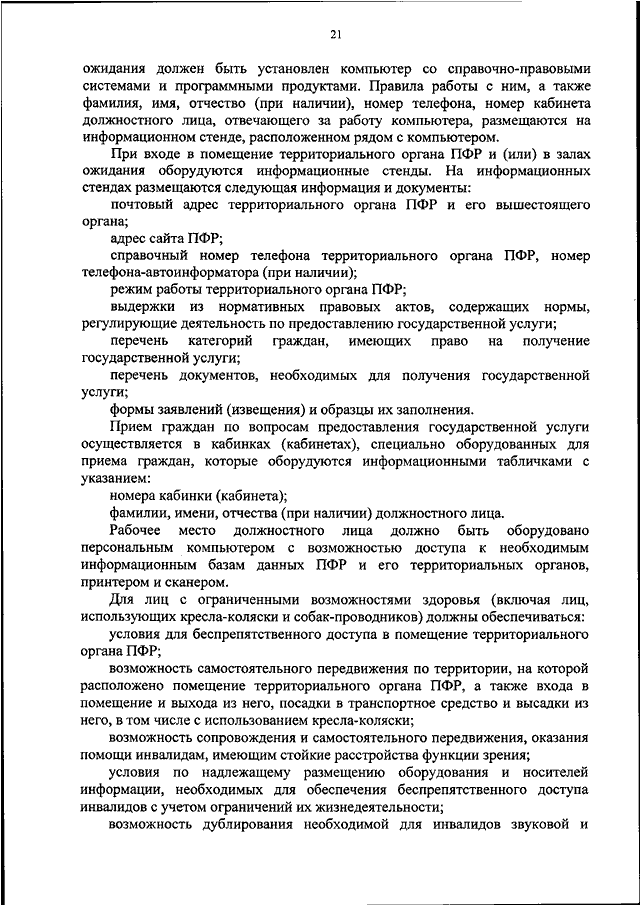 21

ожидания должен быть установлен компьютер со справочно-правовыми системами и программными продуктами. Правила работы с ним, а также фамилия, имя, отчество (при наличии), номер телефона, номер кабинета должностного лица, отвечающего за работу компьютера, размещаются на информационном стенде, расположенном рядом с компьютером.

При входе в помещение территориального органа ПФР и (или) в залах ожидания оборудуются информационные стенды. На информационных стендах размещаются следующая информация и документы:

почтовый адрес территориального органа ПФР и его вышестоящего органа;

адрес сайта ПФР;

справочный номер телефона территориального органа ПФР, номер телефона-автоинформатора (при наличии);

режим работы территориального органа ПФР;

выдержки из нормативных правовых актов, содержащих нормы, регулирующие деятельность по предоставлению государственной услуги;

перечень категорий граждан, имеющих право на получение государственной услуги;

перечень документов, необходимых для получения государственной услуги;

формы заявлений (извещения) и образцы их заполнения.

Прием граждан по вопросам предоставления государственной услуги осуществляется в кабинках (кабинетах), специально оборудованных для приема граждан, которые оборудуются информационными табличками с указанием:

номера кабинки (кабинета);

фамилии, имени, отчества (при наличии) должностного лица.

Рабочее место должностного лица должно быть оборудовано персональным компьютером с возможностью доступа к необходимым информационным базам данных ПФР и его территориальных органов, принтером и сканером.

Для лиц с ограниченными возможностями здоровья (включая лиц, использующих кресла-коляски и собак-проводников) должны обеспечиваться:

условия для беспрепятственного доступа в помещение территориального органа ПФР;

возможность самостоятельного передвижения по территории, на которой расположено помещение территориального органа ПФР, а также входа в помещение и выхода из него, посадки в транспортное средство и высадки из него, в том числе с использованием кресла-коляски;

возможность сопровождения и самостоятельного передвижения, оказания помощи инвалидам, имеющим стойкие расстройства функции зрения;

условия по надлежащему размещению оборудования и носителей информации, необходимых для обеспечения беспрепятственного доступа инвалидов с учетом ограничений их жизнедеятельности;

возможность дублирования необходимой для инвалидов звуковой и